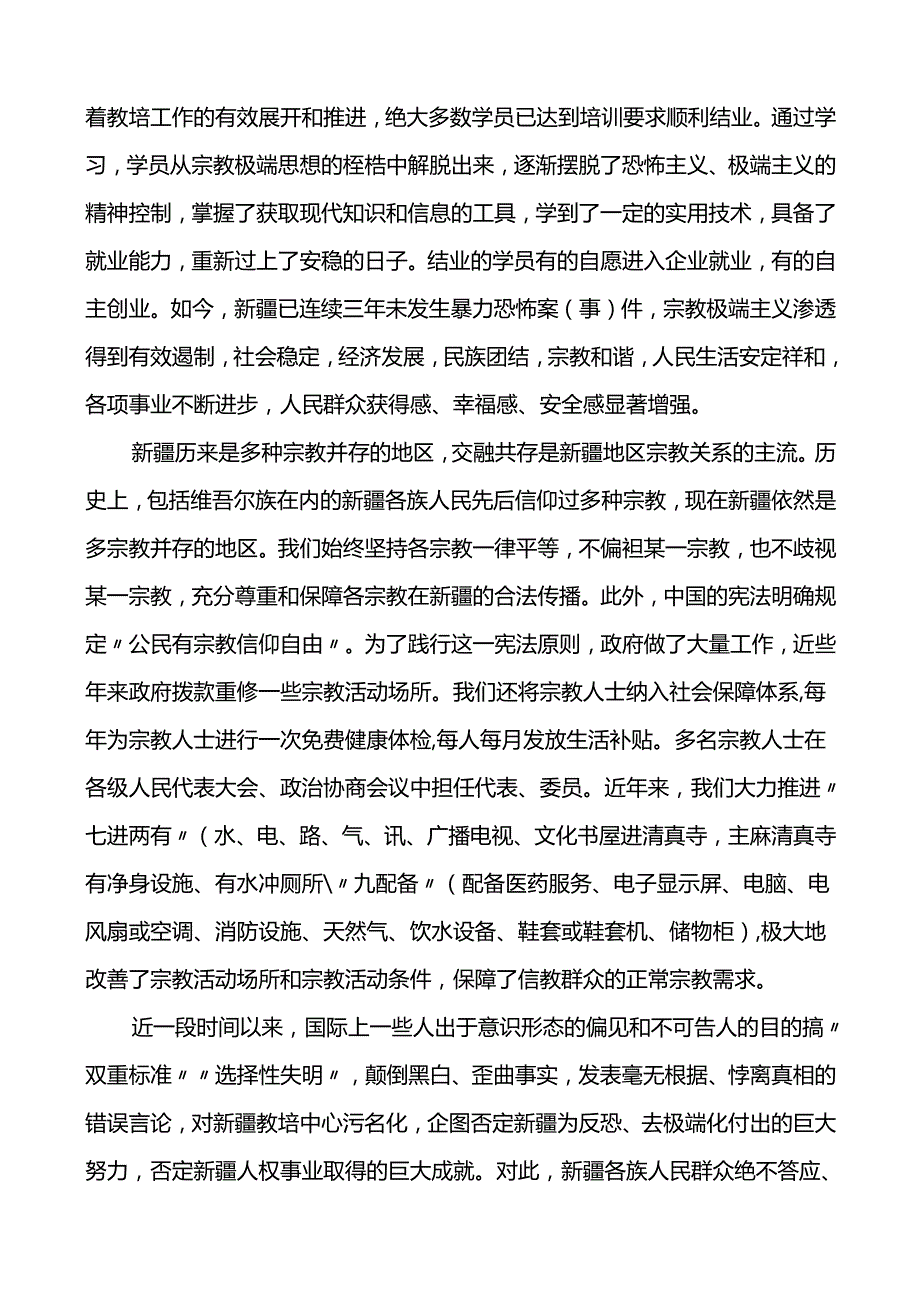 着教培工作的有效展开和推进，绝大多数学员已达到培训要求顺利结业。通过学习，学员从宗教极端思想的桎梏中解脱出来，逐渐摆脱了恐怖主义、极端主义的精神控制，掌握了获取现代知识和信息的工具，学到了一定的实用技术，具备了就业能力，重新过上了安稳的日子。结业的学员有的自愿进入企业就业，有的自主创业。如今，新疆已连续三年未发生暴力恐怖案（事）件，宗教极端主义渗透得到有效遏制，社会稳定，经济发展，民族团结，宗教和谐，人民生活安定祥和，各项事业不断进步，人民群众获得感、幸福感、安全感显著增强。

新疆历来是多种宗教并存的地区，交融共存是新疆地区宗教关系的主流。历史上，包括维吾尔族在内的新疆各族人民先后信仰过多种宗教，现在新疆依然是多宗教并存的地区。我们始终坚持各宗教一律平等，不偏袒某一宗教，也不歧视某一宗教，充分尊重和保障各宗教在新疆的合法传播。此外，中国的宪法明确规定〃公民有宗教信仰自由〃。为了践行这一宪法原则，政府做了大量工作，近些年来政府拨款重修一些宗教活动场所。我们还将宗教人士纳入社会保障体系,每年为宗教人士进行一次免费健康体检,每人每月发放生活补贴。多名宗教人士在各级人民代表大会、政治协商会议中担任代表、委员。近年来，我们大力推进〃七进两有〃（水、电、路、气、讯、广播电视、文化书屋进清真寺，主麻清真寺有净身设施、有水冲厕所\〃九配备〃（配备医药服务、电子显示屏、电脑、电风扇或空调、消防设施、天然气、饮水设备、鞋套或鞋套机、储物柜）,极大地改善了宗教活动场所和宗教活动条件，保障了信教群众的正常宗教需求。

近一段时间以来，国际上一些人出于意识形态的偏见和不可告人的目的搞〃双重标准〃〃选择性失明〃，颠倒黑白、歪曲事实，发表毫无根据、悖离真相的错误言论，对新疆教培中心污名化，企图否定新疆为反恐、去极端化付出的巨大努力，否定新疆人权事业取得的巨大成就。对此，新疆各族人民群众绝不答应、